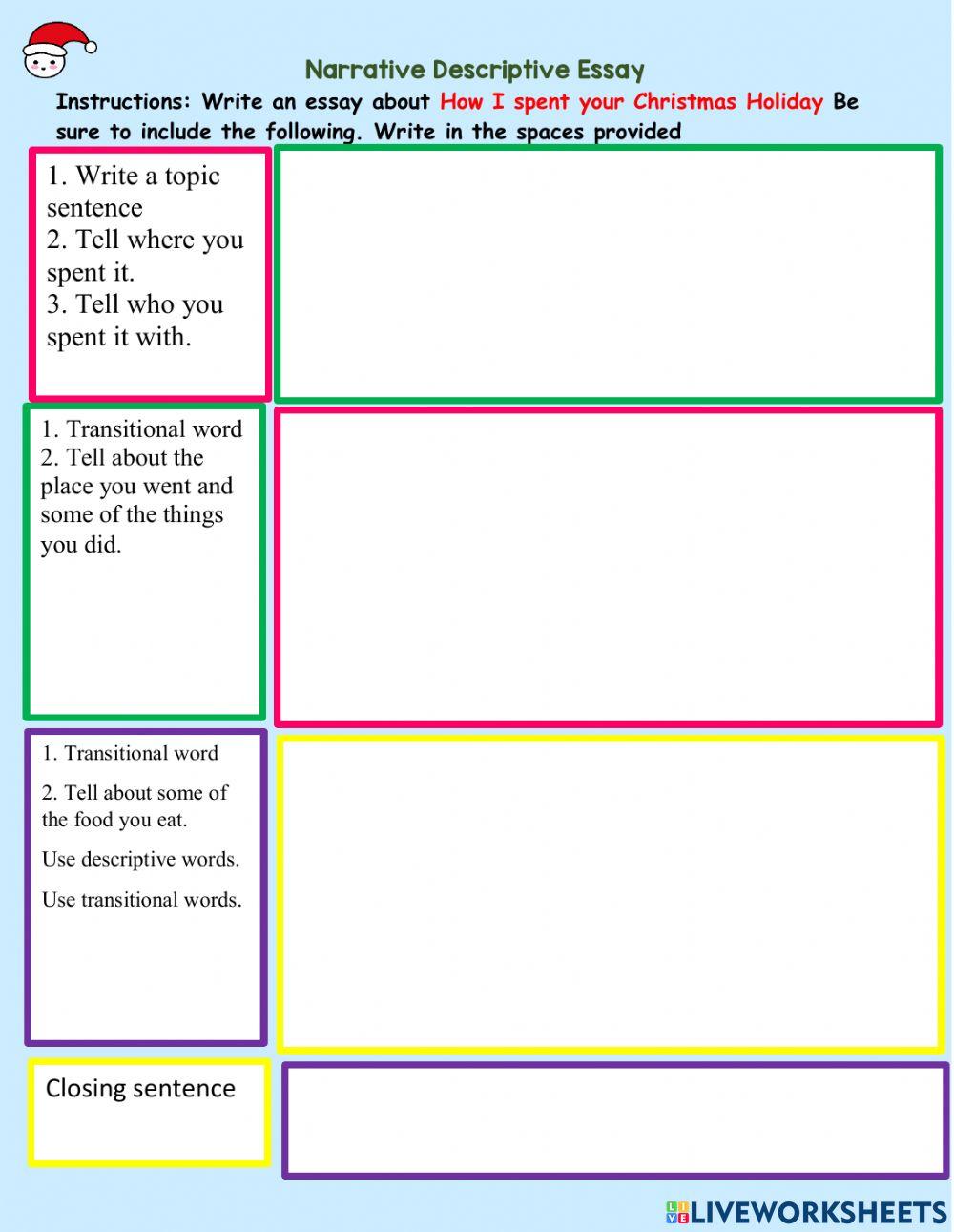 Narrative Descriptive Essay

Instructions: Write an essay about How I spent your Christmas Holiday Be sure to include the following. Write in the spaces provided

1. Write a topic sentence
2. Tell where you spent it.
3. Tell who you spent it with.

1. Transitional word
2. Tell about the place you went and some of the things you did.

1. Transitional word

2. Tell about some of the food you eat.

Use descriptive words.

Use transitional words.

Closing sentence

LIVEWORKSHEETS